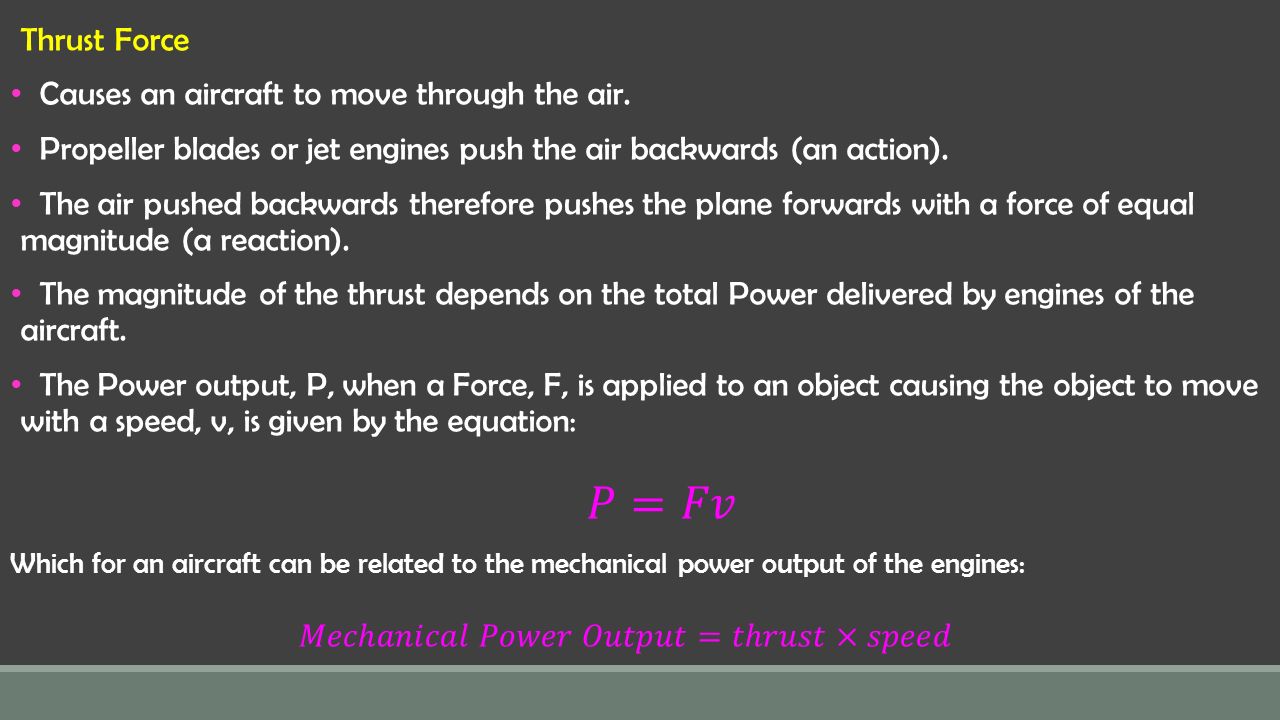 Thrust Force

• Causes an aircraft to move through the air.

• Propeller blades or jet engines push the air backwards (an action).

• The air pushed backwards therefore pushes the plane forwards with a force of equal magnitude (a reaction).

• The magnitude of the thrust depends on the total Power delivered by engines of the aircraft.

• The Power output, P, when a Force, F, is applied to an object causing the object to move with a speed, v, is given by the equation:

$P = Fv$

Which for an aircraft can be related to the mechanical power output of the engines:

$Mechanical\ Power\ Output = thrust \times speed$